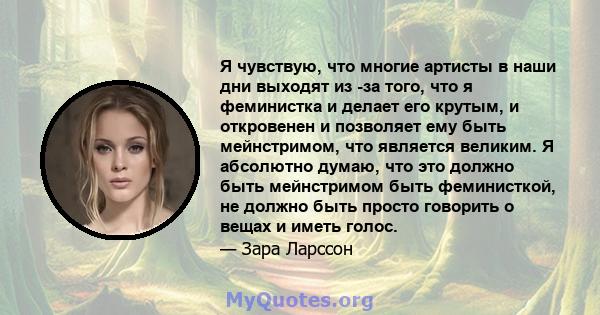 Я чувствую, что многие артисты в наши дни выходят из -за того, что я феминистка и делает его крутым, и откровенен и позволяет ему быть мейнстримом, что является великим. Я абсолютно думаю, что это должно быть мейнстримом быть феминисткой, не должно быть просто говорить о вещах и иметь голос.
— Зара Ларссон

MyQuotes.org